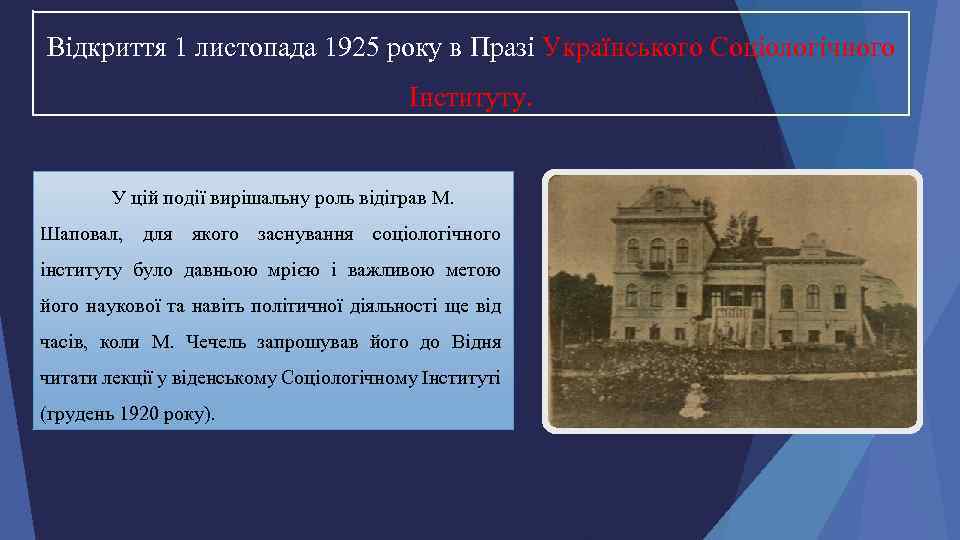 Відкриття 1 листопада 1925 року в Празі Українського Соціологічного Інституту.

У цій події вирішальну роль відіграв М. Шаповал, для якого заснування соціологічного інституту було давньою мрією і важливою метою його наукової та навіть політичної діяльності ще від часів, коли М. Чечель запрошував його до Відня читати лекції у віденському Соціологічному Інституті (грудень 1920 року).